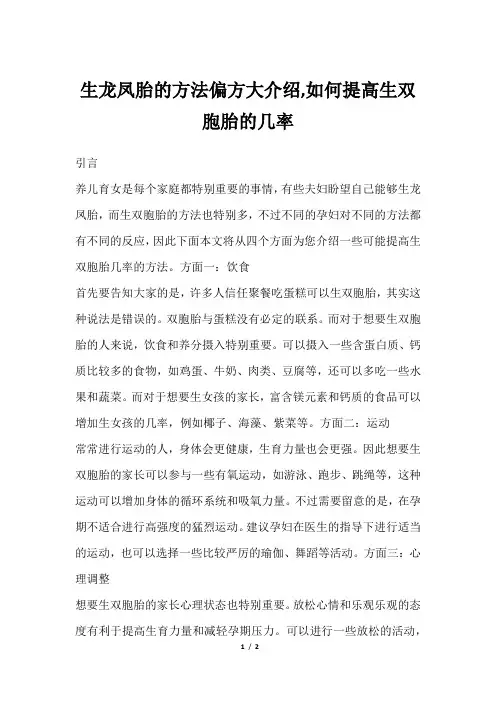 生龙凤胎的方法偏方大介绍,如何提高生双胞胎的几率

引言

养儿育女是每个家庭都特别重要的事情，有些夫妇盼望自己能够生龙凤胎，而生双胞胎的方法也特别多，不过不同的孕妇对不同的方法都有不同的反应，因此下面本文将从四个方面为您介绍一些可能提高生双胞胎几率的方法。方面一：饮食

首先要告知大家的是，许多人信任聚餐吃蛋糕可以生双胞胎，其实这种说法是错误的。双胞胎与蛋糕没有必定的联系。而对于想要生双胞胎的人来说，饮食和养分摄入特别重要。可以摄入一些含蛋白质、钙质比较多的食物，如鸡蛋、牛奶、肉类、豆腐等，还可以多吃一些水果和蔬菜。而对于想要生女孩的家长，富含镁元素和钙质的食品可以增加生女孩的几率，例如椰子、海藻、紫菜等。方面二：运动

常常进行运动的人，身体会更健康，生育力量也会更强。因此想要生双胞胎的家长可以参与一些有氧运动，如游泳、跑步、跳绳等，这种运动可以增加身体的循环系统和吸氧力量。不过需要留意的是，在孕期不适合进行高强度的猛烈运动。建议孕妇在医生的指导下进行适当的运动，也可以选择一些比较严厉的瑜伽、舞蹈等活动。方面三：心理调整

想要生双胞胎的家长心理状态也特别重要。放松心情和乐观乐观的态度有利于提高生育力量和减轻孕期压力。可以进行一些放松的活动，

1 / 2